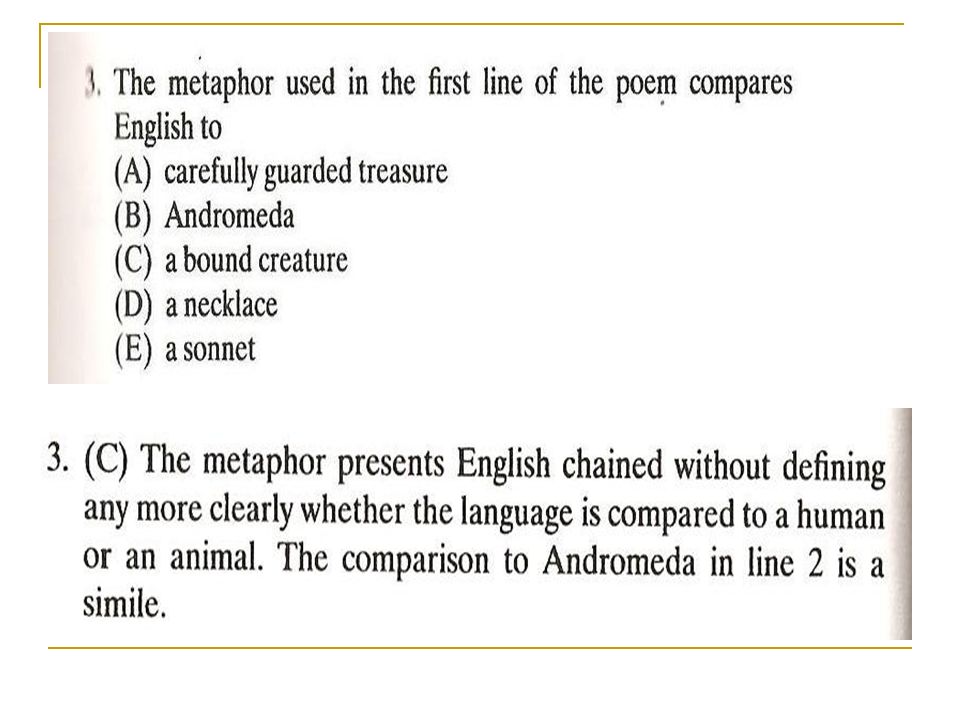 3. The metaphor used in the first line of the poem compares English to
(A) carefully guarded treasure
(B) Andromeda
(C) a bound creature
(D) a necklace
(E) a sonnet

3. (C) The metaphor presents English chained without defining any more clearly whether the language is compared to a human or an animal. The comparison to Andromeda in line 2 is a simile.